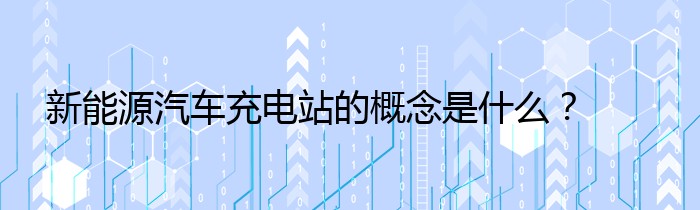 新能源汽车充电站的概念是什么？